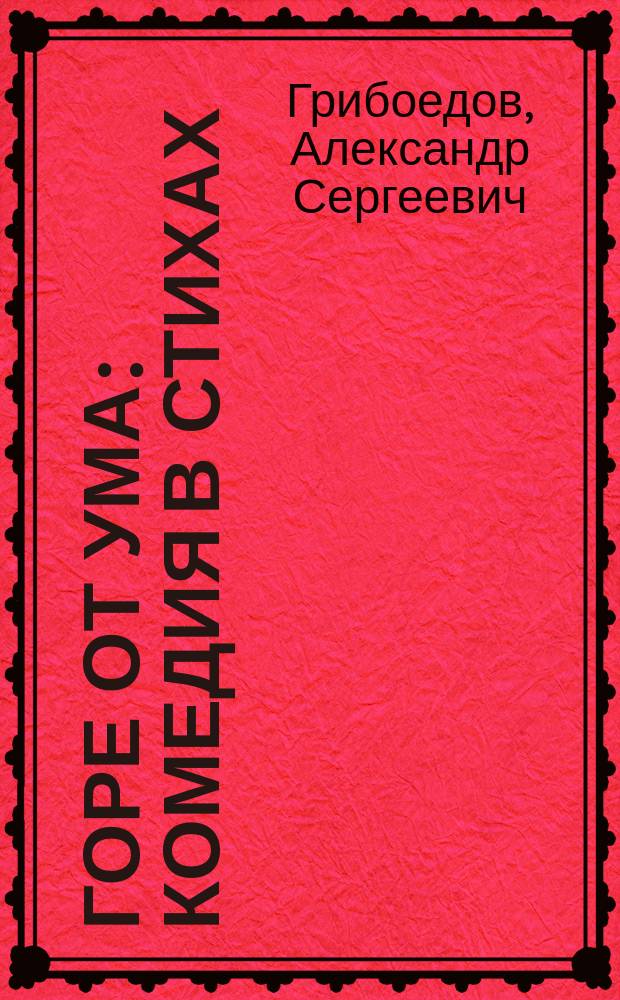 Грибоедов, Александр Сергеевич

ГОРЕ ОТ УМА: КОМЕДИЯ В СТИХАХ